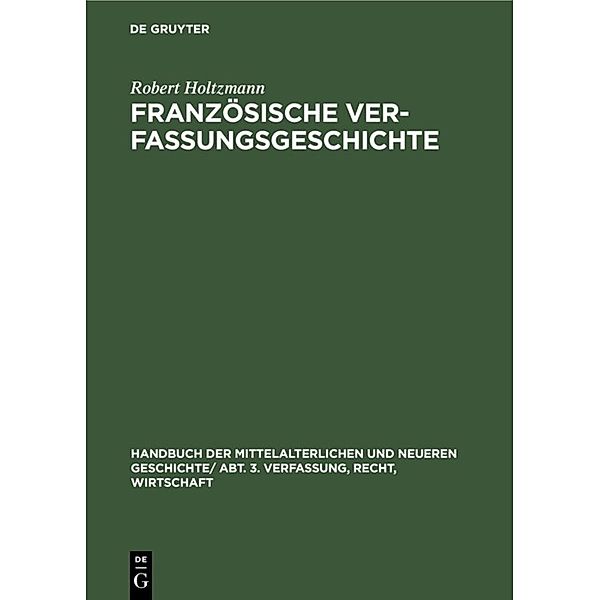 DE GRUYTER

Robert Holtzmann

FRANZÖSISCHE VERFASSUNGSGESCHICHTE

HANDBUCH DER MITTELALTERLICHEN UND NEUEREN GESCHICHTE/ ABT. 3. VERFASSUNG, RECHT, WIRTSCHAFT

DE
G